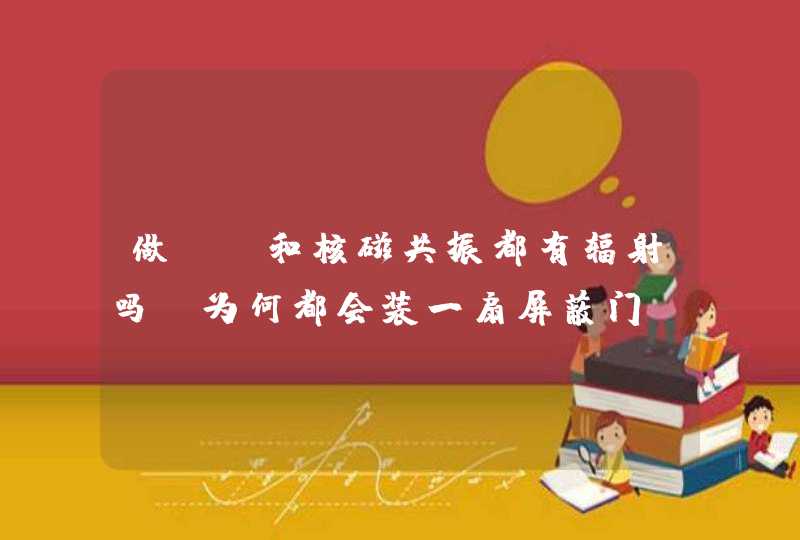 做　　和核磁共振都有辐射吗　为何都会装一扇屏蔽门